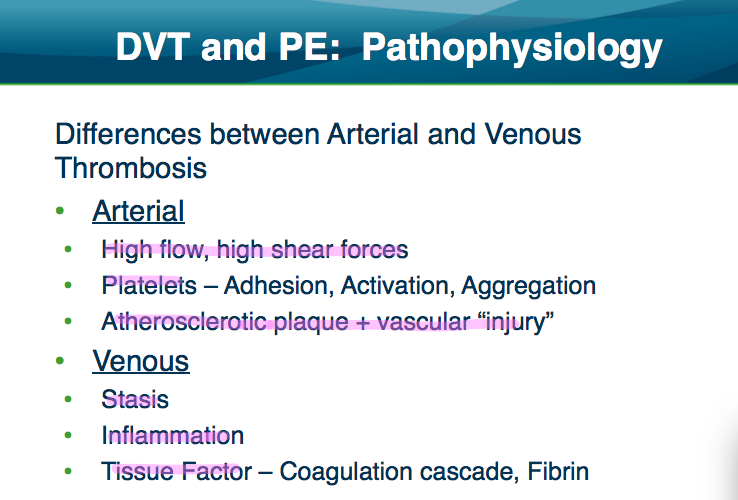 DVT and PE: Pathophysiology

Differences between Arterial and Venous Thrombosis

• Arterial
• High flow, high shear forces
• Platelets – Adhesion, Activation, Aggregation
• Atherosclerotic plaque + vascular "injury"
• Venous
• Stasis
• Inflammation
• Tissue Factor – Coagulation cascade, Fibrin